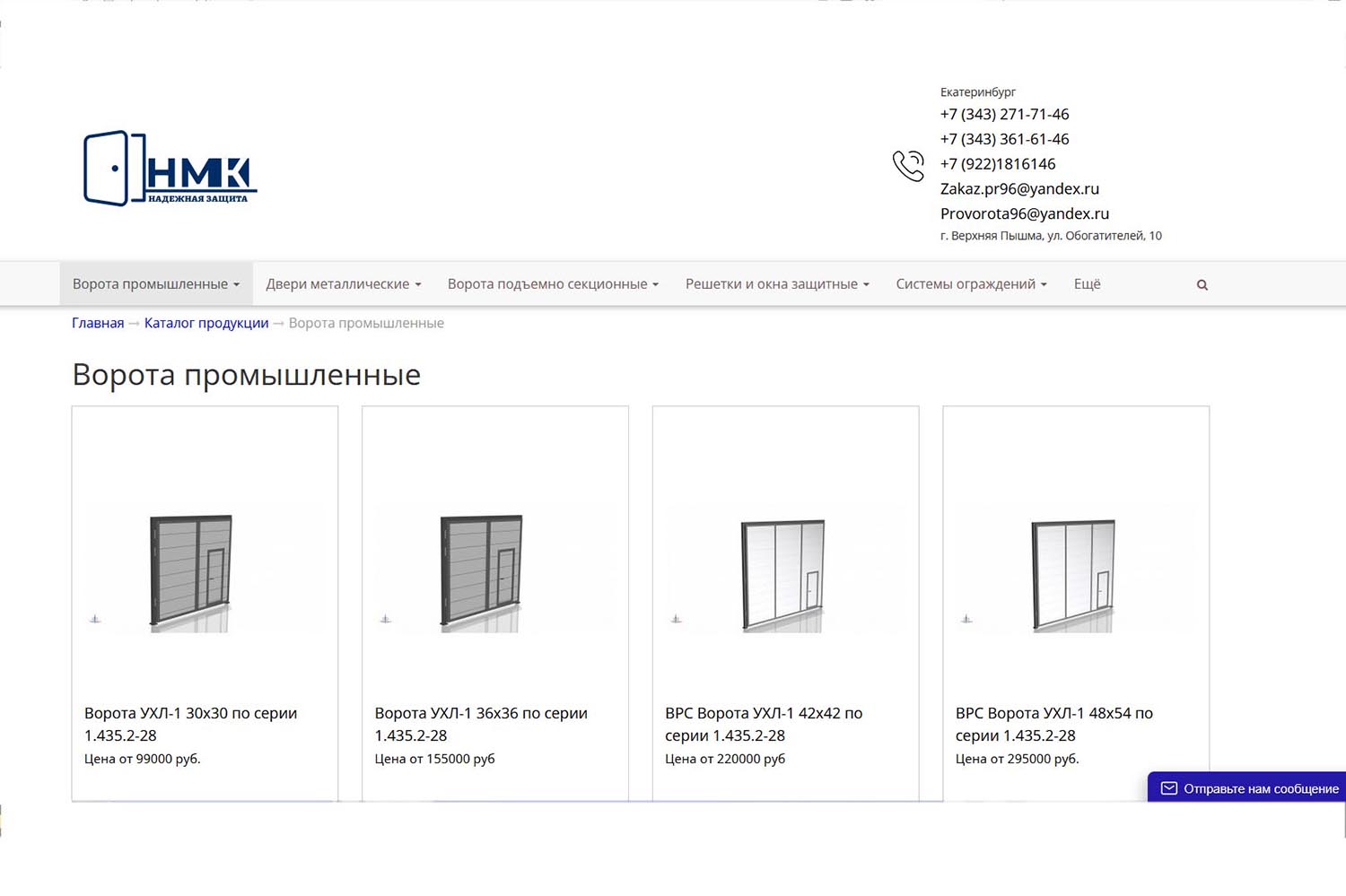 НМК
НАДЕЖНАЯ ЗАЩИТА

Екатеринбург
+7 (343) 271-71-46
+7 (343) 361-61-46
+7 (922)1816146
Zakaz.pr96@yandex.ru
Provorota96@yandex.ru
г. Верхняя Пышма, ул. Обогатителей, 10

Ворота промышленные
Двери металлические
Ворота подъемно секционные
Решетки и окна защитные
Системы ограждений
Ещё

Главная → Каталог продукции → Ворота промышленные

Ворота промышленные

Ворота УХЛ-1 30х30 по серии 1.435.2-28
Цена от 99000 руб.

Ворота УХЛ-1 36х36 по серии 1.435.2-28
Цена от 155000 руб

ВРС Ворота УХЛ-1 42х42 по серии 1.435.2-28
Цена от 220000 руб

ВРС Ворота УХЛ-1 48х54 по серии 1.435.2-28
Цена от 295000 руб.

Отправьте нам сообщение